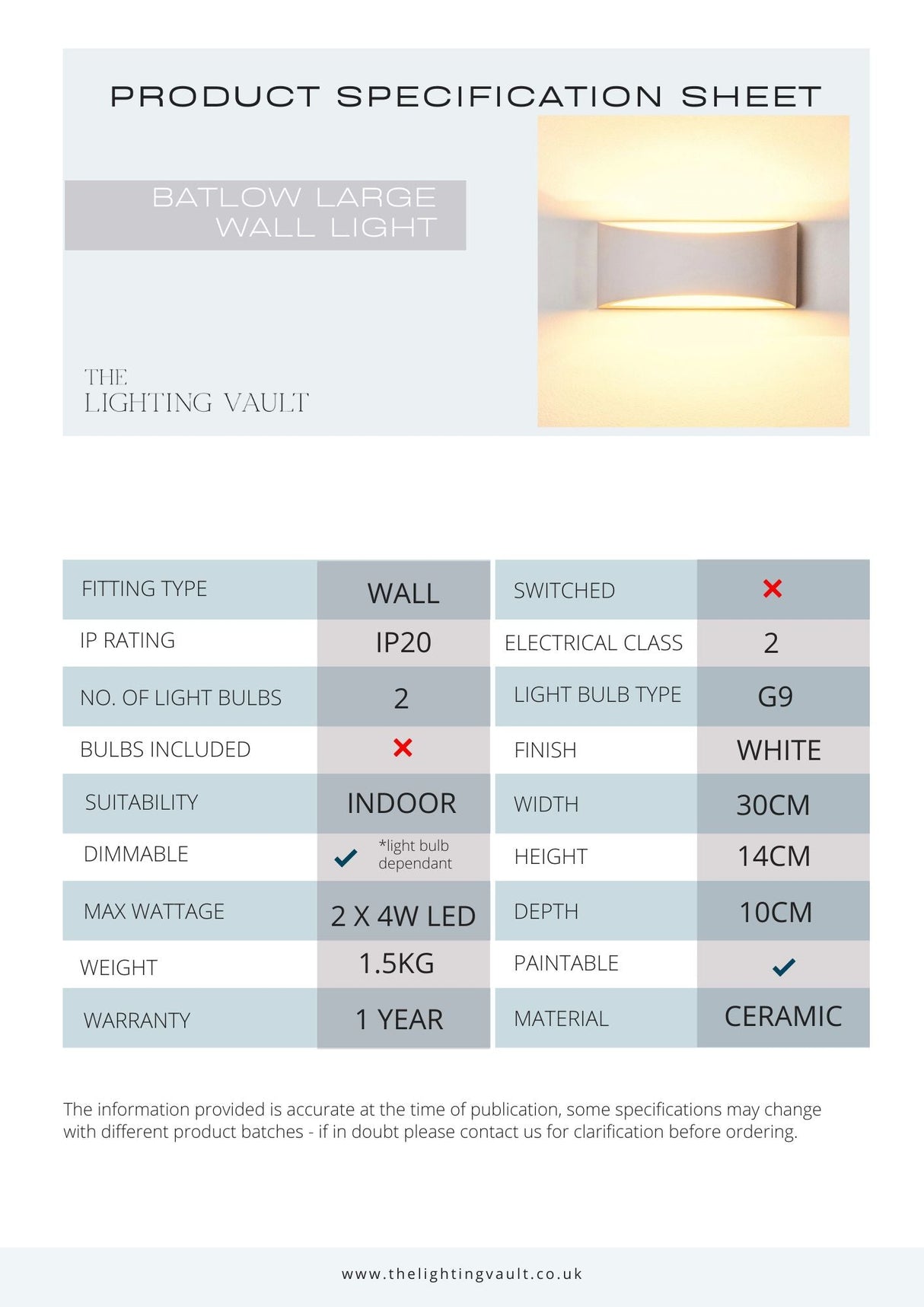 PRODUCT SPECIFICATION SHEET

BATLOW LARGE WALL LIGHT

THE LIGHTING VAULT

| FITTING TYPE | WALL | SWITCHED | ✗ |
|---|---|---|---|
| IP RATING | IP20 | ELECTRICAL CLASS | 2 |
| NO. OF LIGHT BULBS | 2 | LIGHT BULB TYPE | G9 |
| BULBS INCLUDED | ✗ | FINISH | WHITE |
| SUITABILITY | INDOOR | WIDTH | 30CM |
| DIMMABLE | ✓ *light bulb dependant | HEIGHT | 14CM |
| MAX WATTAGE | 2 X 4W LED | DEPTH | 10CM |
| WEIGHT | 1.5KG | PAINTABLE | ✓ |
| WARRANTY | 1 YEAR | MATERIAL | CERAMIC |

The information provided is accurate at the time of publication, some specifications may change with different product batches - if in doubt please contact us for clarification before ordering.

www.thelightingvault.co.uk